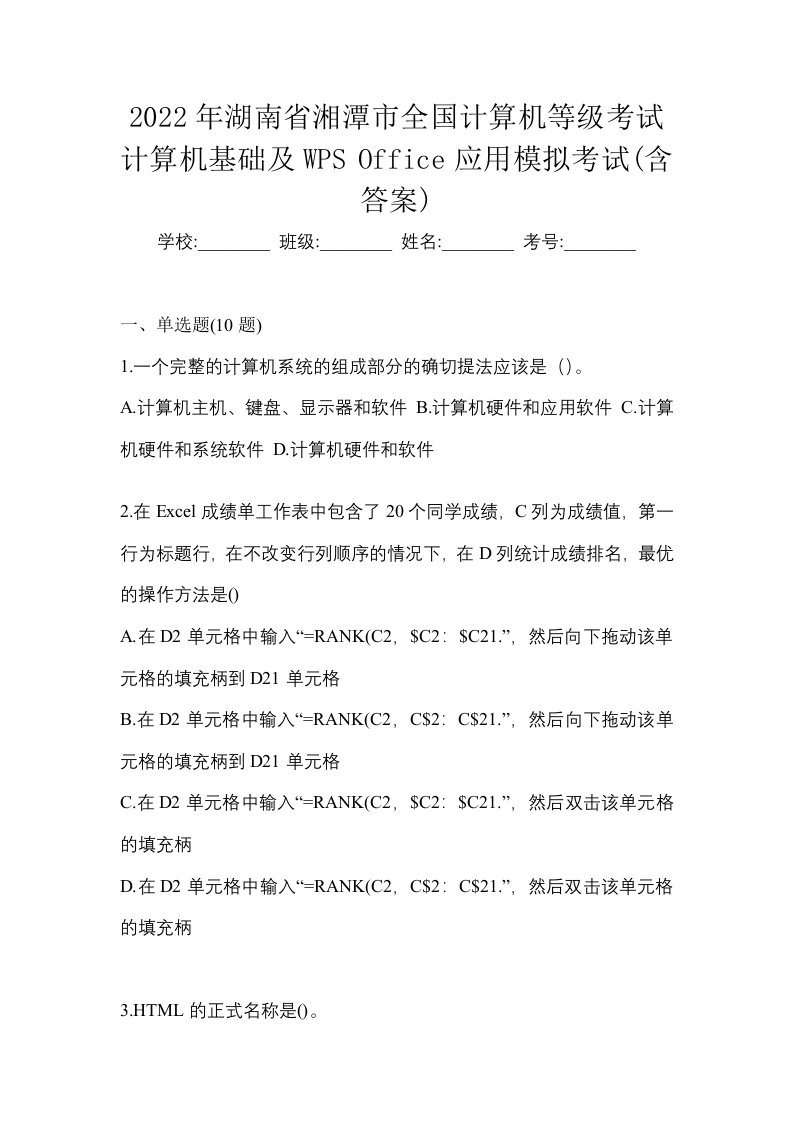 2022年湖南省湘潭市全国计算机等级考试计算机基础及WPS Office应用模拟考试(含答案)

学校:________ 班级:________ 姓名:________ 考号:________

一、单选题(10题)

1.一个完整的计算机系统的组成部分的确切提法应该是（）。

A.计算机主机、键盘、显示器和软件 B.计算机硬件和应用软件 C.计算机硬件和系统软件 D.计算机硬件和软件

2.在Excel成绩单工作表中包含了20个同学成绩，C列为成绩值，第一行为标题行，在不改变行列顺序的情况下，在D列统计成绩排名，最优的操作方法是()

A.在D2单元格中输入“=RANK(C2，$C2：$C21.”，然后向下拖动该单元格的填充柄到D21单元格

B.在D2单元格中输入“=RANK(C2，C$2：C$21.”，然后向下拖动该单元格的填充柄到D21单元格

C.在D2单元格中输入“=RANK(C2，$C2：$C21.”，然后双击该单元格的填充柄

D.在D2单元格中输入“=RANK(C2，C$2：C$21.”，然后双击该单元格的填充柄

3.HTML的正式名称是()。